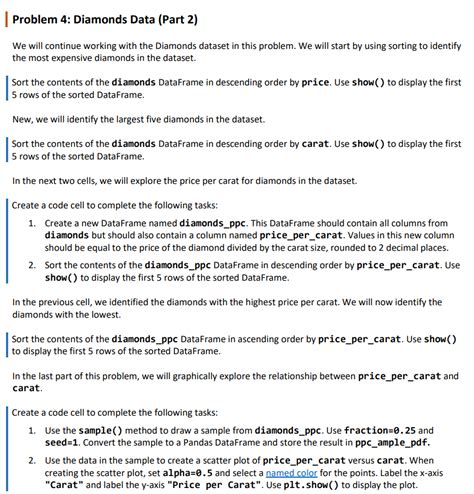 Problem 4: Diamonds Data (Part 2)

We will continue working with the Diamonds dataset in this problem. We will start by using sorting to identify the most expensive diamonds in the dataset.

Sort the contents of the diamonds DataFrame in descending order by price. Use show() to display the first 5 rows of the sorted DataFrame.

New, we will identify the largest five diamonds in the dataset.

Sort the contents of the diamonds DataFrame in descending order by carat. Use show() to display the first 5 rows of the sorted DataFrame.

In the next two cells, we will explore the price per carat for diamonds in the dataset.

Create a code cell to complete the following tasks:

1. Create a new DataFrame named diamonds_ppc. This DataFrame should contain all columns from diamonds but should also contain a column named price_per_carat. Values in this new column should be equal to the price of the diamond divided by the carat size, rounded to 2 decimal places.

2. Sort the contents of the diamonds_ppc DataFrame in descending order by price_per_carat. Use show() to display the first 5 rows of the sorted DataFrame.

In the previous cell, we identified the diamonds with the highest price per carat. We will now identify the diamonds with the lowest.

Sort the contents of the diamonds_ppc DataFrame in ascending order by price_per_carat. Use show() to display the first 5 rows of the sorted DataFrame.

In the last part of this problem, we will graphically explore the relationship between price_per_carat and carat.

Create a code cell to complete the following tasks:

1. Use the sample() method to draw a sample from diamonds_ppc. Use fraction=0.25 and seed=1. Convert the sample to a Pandas DataFrame and store the result in ppc_ample_pdf.

2. Use the data in the sample to create a scatter plot of price_per_carat versus carat. When creating the scatter plot, set alpha=0.5 and select a named color for the points. Label the x-axis "Carat" and label the y-axis "Price per Carat". Use plt.show() to display the plot.